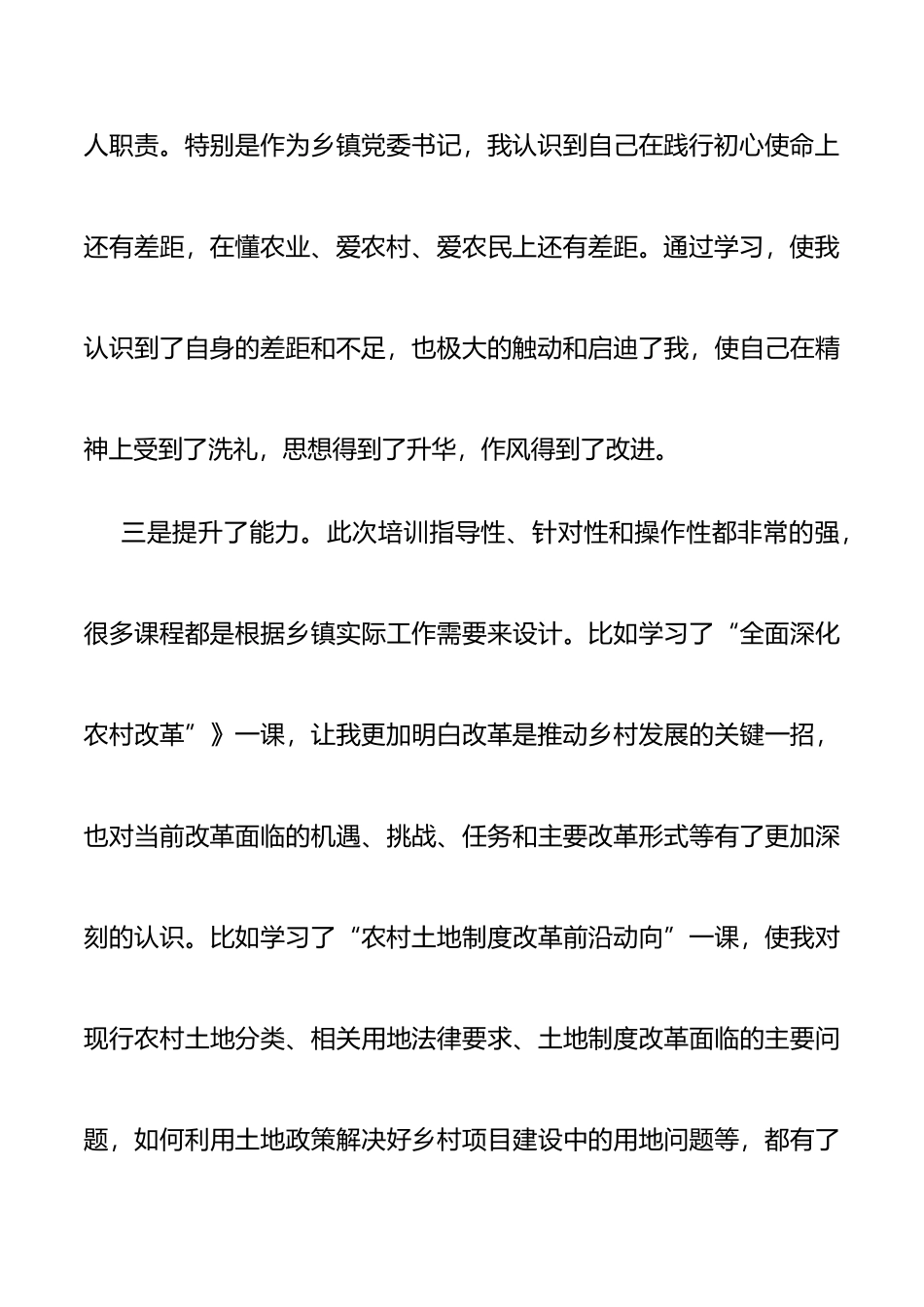 人职责。特别是作为乡镇党委书记，我认识到自己在践行初心使命上还有差距，在懂农业、爱农村、爱农民上还有差距。通过学习，使我认识到了自身的差距和不足，也极大的触动和启迪了我，使自己在精神上受到了洗礼，思想得到了升华，作风得到了改进。

三是提升了能力。此次培训指导性、针对性和操作性都非常的强，很多课程都是根据乡镇实际工作需要来设计。比如学习了“全面深化农村改革”》一课，让我更加明白改革是推动乡村发展的关键一招，也对当前改革面临的机遇、挑战、任务和主要改革形式等有了更加深刻的认识。比如学习了“农村土地制度改革前沿动向”一课，使我对现行农村土地分类、相关用地法律要求、土地制度改革面临的主要问题，如何利用土地政策解决好乡村项目建设中的用地问题等，都有了